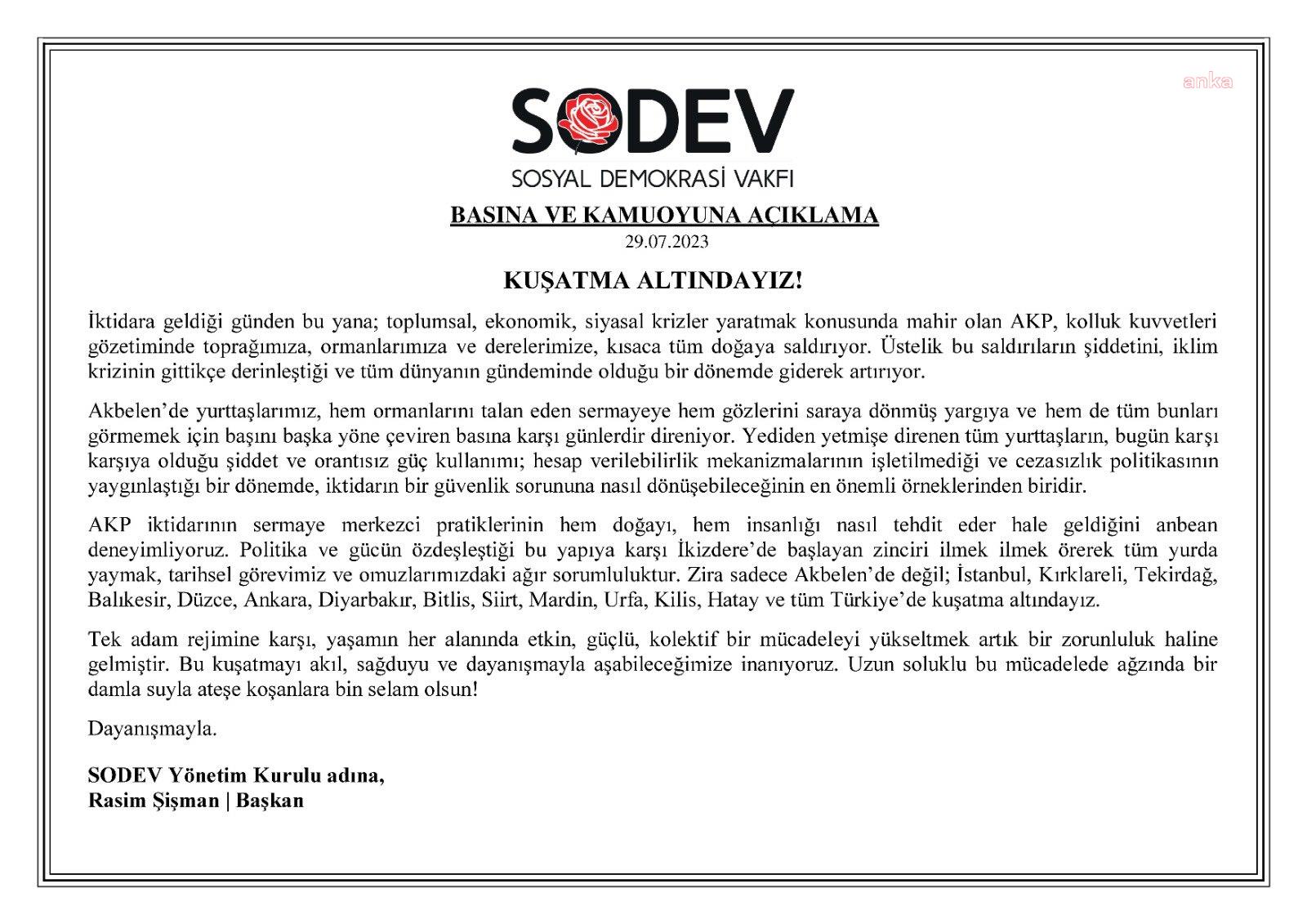 anka

SODEV
SOSYAL DEMOKRASİ VAKFI

BASINA VE KAMUOYUNA AÇIKLAMA
29.07.2023

KUŞATMA ALTINDAYIZ!

İktidara geldiği günden bu yana; toplumsal, ekonomik, siyasal krizler yaratmak konusunda mahir olan AKP, kolluk kuvvetleri gözetiminde toprağımıza, ormanlarımıza ve derelerimize, kısaca tüm doğaya saldırıyor. Üstelik bu saldırıların şiddetini, iklim krizinin gittikçe derinleştiği ve tüm dünyanın gündeminde olduğu bir dönemde giderek artırıyor.

Akbelen'de yurttaşlarımız, hem ormanlarını talan eden sermayeye hem gözlerini saraya dönmüş yargıya ve hem de tüm bunları görmemek için başını başka yöne çeviren basına karşı günlerdir direniyor. Yediden yetmişe direnen tüm yurttaşların, bugün karşı karşıya olduğu şiddet ve orantısız güç kullanımı; hesap verilebilirlik mekanizmalarının işletilmediği ve cezasızlık politikasının yaygınlaştığı bir dönemde, iktidarın bir güvenlik sorununa nasıl dönüşebileceğinin en önemli örneklerinden biridir.

AKP iktidarının sermaye merkezci pratiklerinin hem doğayı, hem insanlığı nasıl tehdit eder hale geldiğini anbean deneyimliyoruz. Politika ve gücün özdeşleştiği bu yapıya karşı İkizdere'de başlayan zinciri ilmek ilmek örerek tüm yurda yaymak, tarihsel görevimiz ve omuzlarımızdaki ağır sorumluluktur. Zira sadece Akbelen'de değil; İstanbul, Kırklareli, Tekirdağ, Balıkesir, Düzce, Ankara, Diyarbakır, Bitlis, Siirt, Mardin, Urfa, Kilis, Hatay ve tüm Türkiye'de kuşatma altındayız.

Tek adam rejimine karşı, yaşamın her alanında etkin, güçlü, kolektif bir mücadeleyi yükseltmek artık bir zorunluluk haline gelmiştir. Bu kuşatmayı akıl, sağduyu ve dayanışmayla aşabileceğimize inanıyoruz. Uzun soluklu bu mücadelede ağzında bir damla suyla ateşe koşanlara bin selam olsun!

Dayanışmayla.

SODEV Yönetim Kurulu adına,
Rasim Şişman | Başkan